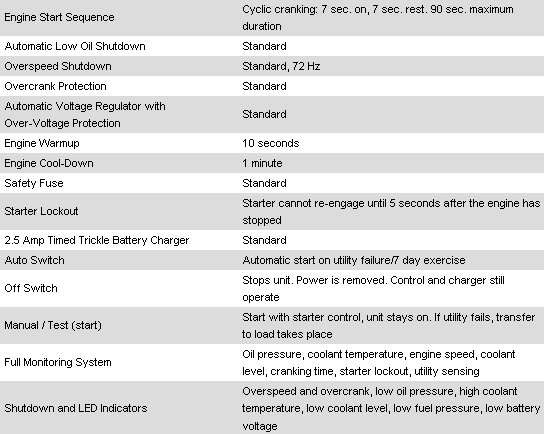 | Engine Start Sequence | Cyclic cranking: 7 sec. on, 7 sec. rest. 90 sec. maximum duration |
|---|---|
| Automatic Low Oil Shutdown | Standard |
| Overspeed Shutdown | Standard, 72 Hz |
| Overcrank Protection | Standard |
| Automatic Voltage Regulator with Over-Voltage Protection | Standard |
| Engine Warmup | 10 seconds |
| Engine Cool-Down | 1 minute |
| Safety Fuse | Standard |
| Starter Lockout | Starter cannot re-engage until 5 seconds after the engine has stopped |
| 2.5 Amp Timed Trickle Battery Charger | Standard |
| Auto Switch | Automatic start on utility failure/7 day exercise |
| Off Switch | Stops unit. Power is removed. Control and charger still operate |
| Manual / Test (start) | Start with starter control, unit stays on. If utility fails, transfer to load takes place |
| Full Monitoring System | Oil pressure, coolant temperature, engine speed, coolant level, cranking time, starter lockout, utility sensing |
| Shutdown and LED Indicators | Overspeed and overcrank, low oil pressure, high coolant temperature, low coolant level, low fuel pressure, low battery voltage |